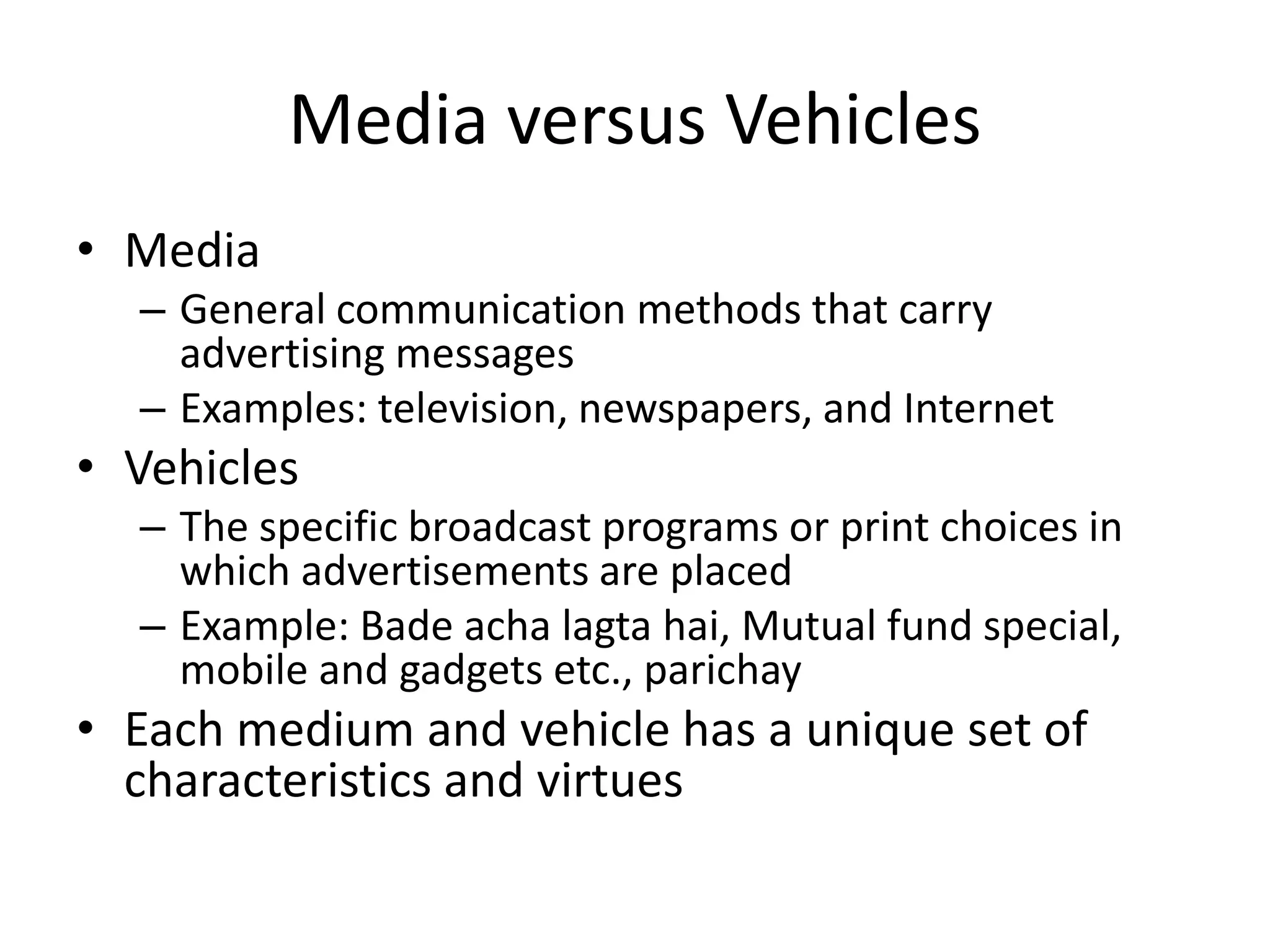 Media versus Vehicles

• Media
  – General communication methods that carry advertising messages
  – Examples: television, newspapers, and Internet
• Vehicles
  – The specific broadcast programs or print choices in which advertisements are placed
  – Example: Bade acha lagta hai, Mutual fund special, mobile and gadgets etc., parichay
• Each medium and vehicle has a unique set of characteristics and virtues